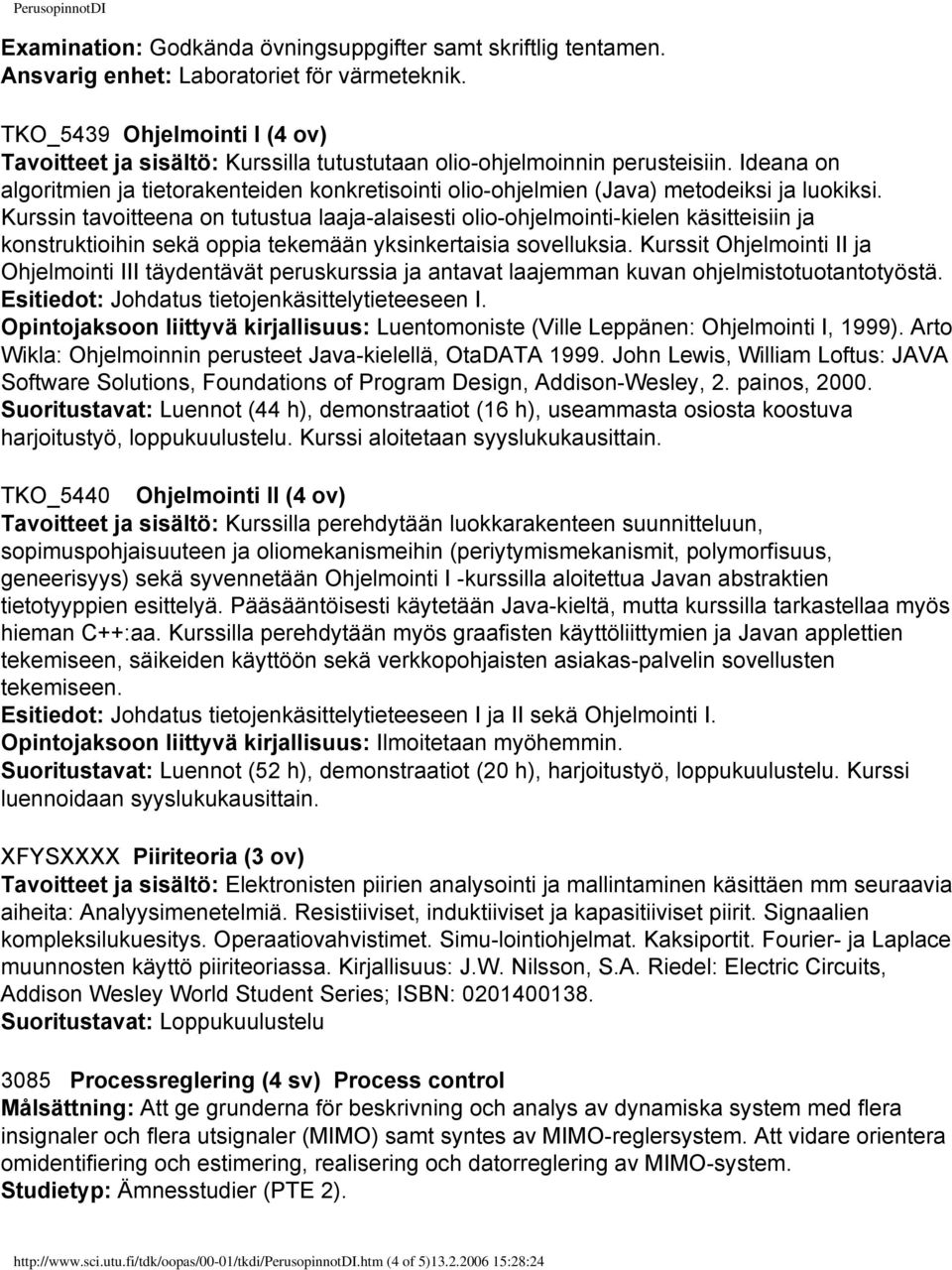 PerusopinnotDI

Examination: Godkända övningsuppgifter samt skriftlig tentamen.
Ansvarig enhet: Laboratoriet för värmeteknik.

TKO_5439 Ohjelmointi I (4 ov)
Tavoitteet ja sisältö: Kurssilla tutustutaan olio-ohjelmoinnin perusteisiin. Ideana on algoritmien ja tietorakenteiden konkretisointi olio-ohjelmien (Java) metodeiksi ja luokiksi. Kurssin tavoitteena on tutustua laaja-alaisesti olio-ohjelmointi-kielen käsitteisiin ja konstruktioihin sekä oppia tekemään yksinkertaisia sovelluksia. Kurssit Ohjelmointi II ja Ohjelmointi III täydentävät peruskurssia ja antavat laajemman kuvan ohjelmistotuotantotyöstä.
Esitiedot: Johdatus tietojenkäsittelytieteeseen I.
Opintojaksoon liittyvä kirjallisuus: Luentomoniste (Ville Leppänen: Ohjelmointi I, 1999). Arto Wikla: Ohjelmoinnin perusteet Java-kielellä, OtaDATA 1999. John Lewis, William Loftus: JAVA Software Solutions, Foundations of Program Design, Addison-Wesley, 2. painos, 2000.
Suoritustavat: Luennot (44 h), demonstraatiot (16 h), useammasta osiosta koostuva harjoitustyö, loppukuulustelu. Kurssi aloitetaan syyslukukausittain.

TKO_5440 Ohjelmointi II (4 ov)
Tavoitteet ja sisältö: Kurssilla perehdytään luokkarakenteen suunnitteluun, sopimuspohjaisuuteen ja oliomekanismeihin (periytymismekanismit, polymorfisuus, geneerisyys) sekä syvennetään Ohjelmointi I -kurssilla aloitettua Javan abstraktien tietotyyppien esittelyä. Pääsääntöisesti käytetään Java-kieltä, mutta kurssilla tarkastellaa myös hieman C++:aa. Kurssilla perehdytään myös graafisten käyttöliittymien ja Javan applettien tekemiseen, säikeiden käyttöön sekä verkkopohjaisten asiakas-palvelin sovellusten tekemiseen.
Esitiedot: Johdatus tietojenkäsittelytieteeseen I ja II sekä Ohjelmointi I.
Opintojaksoon liittyvä kirjallisuus: Ilmoitetaan myöhemmin.
Suoritustavat: Luennot (52 h), demonstraatiot (20 h), harjoitustyö, loppukuulustelu. Kurssi luennoidaan syyslukukausittain.

XFYSXXXX Piiriteoria (3 ov)
Tavoitteet ja sisältö: Elektronisten piirien analysointi ja mallintaminen käsittäen mm seuraavia aiheita: Analyysimenetelmiä. Resistiiviset, induktiiviset ja kapasitiiviset piirit. Signaalien kompleksilukuesitys. Operaatiovahvistimet. Simu-lointiohjelmat. Kaksiportit. Fourier- ja Laplace muunnosten käyttö piiriteoriassa. Kirjallisuus: J.W. Nilsson, S.A. Riedel: Electric Circuits, Addison Wesley World Student Series; ISBN: 0201400138.
Suoritustavat: Loppukuulustelu

3085 Processreglering (4 sv) Process control
Målsättning: Att ge grunderna för beskrivning och analys av dynamiska system med flera insignaler och flera utsignaler (MIMO) samt syntes av MIMO-reglersystem. Att vidare orientera omidentifiering och estimering, realisering och datorreglering av MIMO-system.
Studietyp: Ämnesstudier (PTE 2).

http://www.sci.utu.fi/tdk/oopas/00-01/tkdi/PerusopinnotDI.htm (4 of 5)13.2.2006 15:28:24